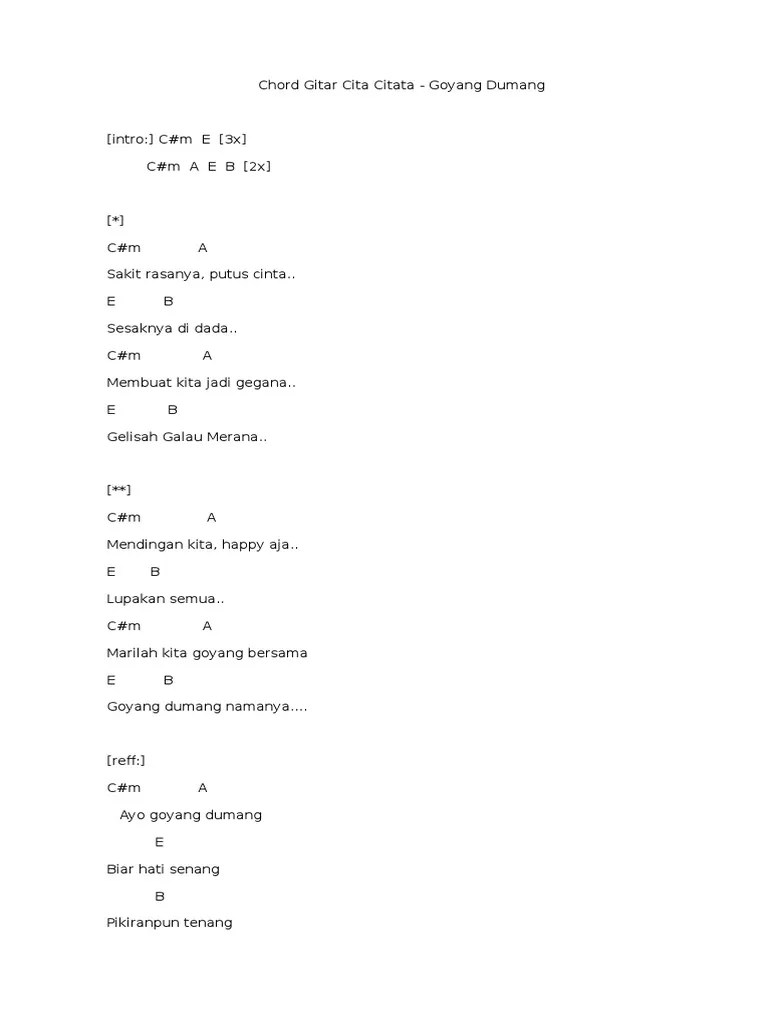 Chord Gitar Cita Citata - Goyang Dumang

[intro:] C#m E [3x]

C#m A E B [2x]

[*]

C#m A

Sakit rasanya, putus cinta..

E B

Sesaknya di dada..

C#m A

Membuat kita jadi gegana..

E B

Gelisah Galau Merana..

[**]

C#m A

Mendingan kita, happy aja..

E B

Lupakan semua..

C#m A

Marilah kita goyang bersama

E B

Goyang dumang namanya....

[reff:]

C#m A

Ayo goyang dumang

E

Biar hati senang

B

Pikiranpun tenang